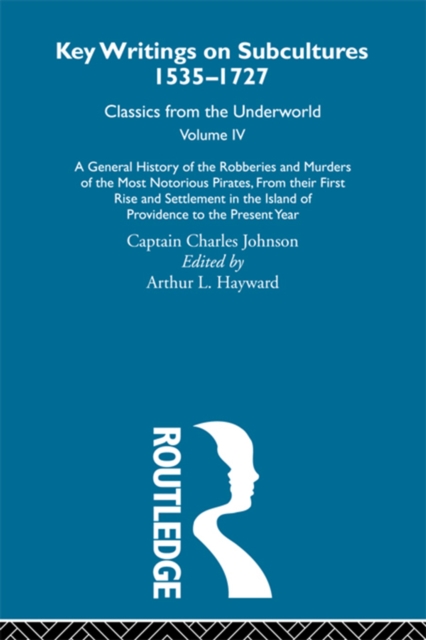 Key Writings on Subcultures 1535–1727

Classics from the Underworld

Volume IV

A General History of the Robberies and Murders of the Most Notorious Pirates, From their First Rise and Settlement in the Island of Providence to the Present Year

Captain Charles Johnson

Edited by

Arthur L. Hayward

ROUTLEDGE